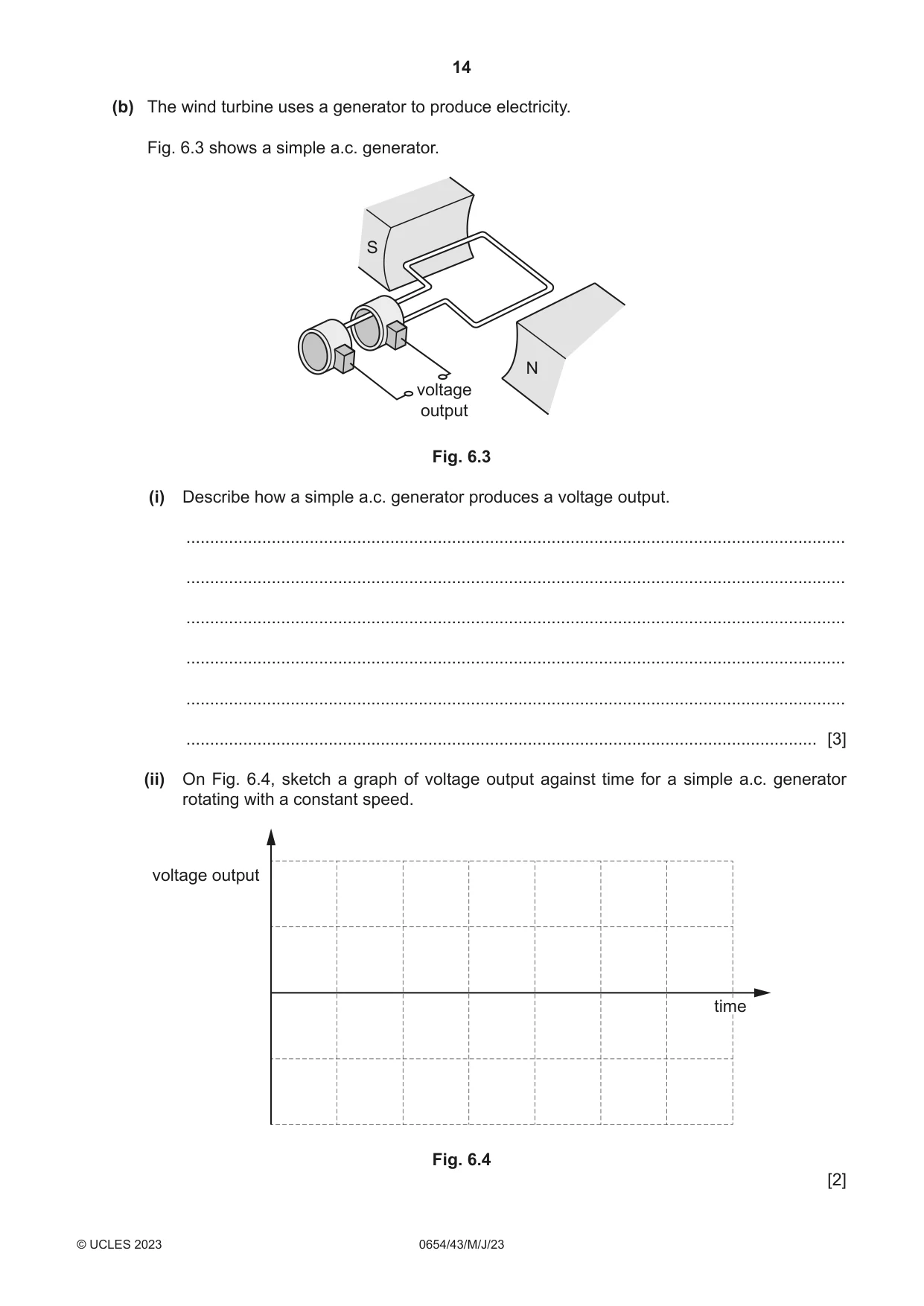 14

(b) The wind turbine uses a generator to produce electricity.

Fig. 6.3 shows a simple a.c. generator.

S

N

voltage
output

Fig. 6.3

(i) Describe how a simple a.c. generator produces a voltage output.

____

____

____

____

____

____ [3]

(ii) On Fig. 6.4, sketch a graph of voltage output against time for a simple a.c. generator rotating with a constant speed.

voltage output

time

Fig. 6.4

[2]

© UCLES 2023 0654/43/M/J/23